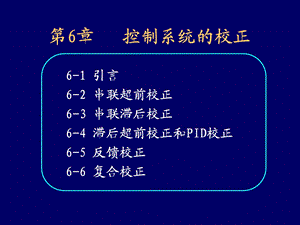 第6章　控制系统的校正

6-1 引言
6-2 串联超前校正
6-3 串联滞后校正
6-4 滞后超前校正和PID校正
6-5 反馈校正
6-6 复合校正